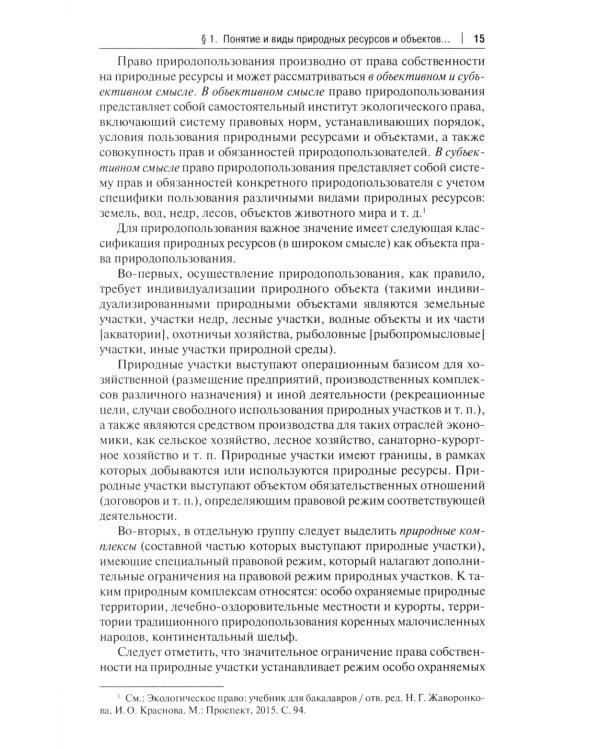 § 1. Понятие и виды природных ресурсов и объектов... | 15

Право природопользования производно от права собственности на природные ресурсы и может рассматриваться в объективном и субъективном смысле. В объективном смысле право природопользования представляет собой самостоятельный институт экологического права, включающий систему правовых норм, устанавливающих порядок, условия пользования природными ресурсами и объектами, а также совокупность прав и обязанностей природопользователей. В субъективном смысле право природопользования представляет собой систему прав и обязанностей конкретного природопользователя с учетом специфики пользования различными видами природных ресурсов: земель, вод, недр, лесов, объектов животного мира и т. д.$^{1}$

Для природопользования важное значение имеет следующая классификация природных ресурсов (в широком смысле) как объекта права природопользования.

Во-первых, осуществление природопользования, как правило, требует индивидуализации природного объекта (такими индивидуализированными природными объектами являются земельные участки, участки недр, лесные участки, водные объекты и их части [акватории], охотничьи хозяйства, рыболовные [рыбопромысловые] участки, иные участки природной среды).

Природные участки выступают операционным базисом для хозяйственной (размещение предприятий, производственных комплексов различного назначения) и иной деятельности (рекреационные цели, случаи свободного использования природных участков и т. п.), а также являются средством производства для таких отраслей экономики, как сельское хозяйство, лесное хозяйство, санаторно-курортное хозяйство и т. п. Природные участки имеют границы, в рамках которых добываются или используются природные ресурсы. Природные участки выступают объектом обязательственных отношений (договоров и т. п.), определяющим правовой режим соответствующей деятельности.

Во-вторых, в отдельную группу следует выделить природные комплексы (составной частью которых выступают природные участки), имеющие специальный правовой режим, который налагают дополнительные ограничения на правовой режим природных участков. К таким природным комплексам относятся: особо охраняемые природные территории, лечебно-оздоровительные местности и курорты, территории традиционного природопользования коренных малочисленных народов, континентальный шельф.

Следует отметить, что значительное ограничение права собственности на природные участки устанавливает режим особо охраняемых

$^{1}$ См.: Экологическое право: учебник для бакалавров / отв. ред. Н. Г. Жаворонкова, И. О. Краснова. М.: Проспект, 2015. С. 94.